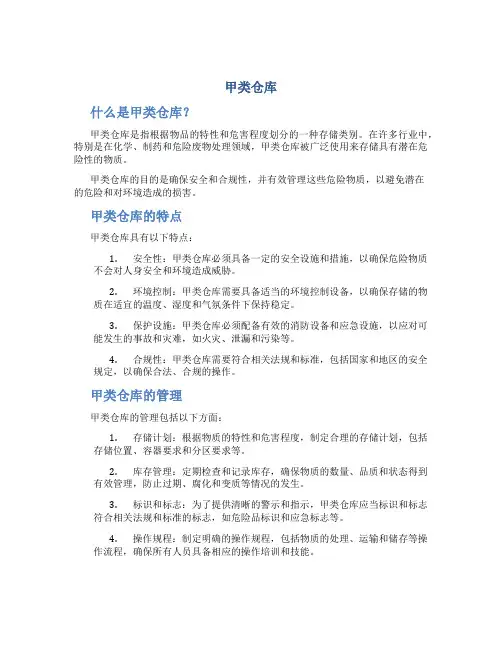 甲类仓库

什么是甲类仓库？

甲类仓库是指根据物品的特性和危害程度划分的一种存储类别。在许多行业中，特别是在化学、制药和危险废物处理领域，甲类仓库被广泛使用来存储具有潜在危险性的物质。

甲类仓库的目的是确保安全和合规性，并有效管理这些危险物质，以避免潜在的危险和对环境造成的损害。

甲类仓库的特点

甲类仓库具有以下特点：

1. 安全性：甲类仓库必须具备一定的安全设施和措施，以确保危险物质不会对人身安全和环境造成威胁。

2. 环境控制：甲类仓库需要具备适当的环境控制设备，以确保存储的物质在适宜的温度、湿度和气氛条件下保持稳定。

3. 保护设施：甲类仓库必须配备有效的消防设备和应急设施，以应对可能发生的事故和灾难，如火灾、泄漏和污染等。

4. 合规性：甲类仓库需要符合相关法规和标准，包括国家和地区的安全规定，以确保合法、合规的操作。

甲类仓库的管理

甲类仓库的管理包括以下方面：

1. 存储计划：根据物质的特性和危害程度，制定合理的存储计划，包括存储位置、容器要求和分区要求等。

2. 库存管理：定期检查和记录库存，确保物质的数量、品质和状态得到有效管理，防止过期、腐化和变质等情况的发生。

3. 标识和标志：为了提供清晰的警示和指示，甲类仓库应当标识和标志符合相关法规和标准的标志，如危险品标识和应急标志等。

4. 操作规程：制定明确的操作规程，包括物质的处理、运输和储存等操作流程，确保所有人员具备相应的操作培训和技能。